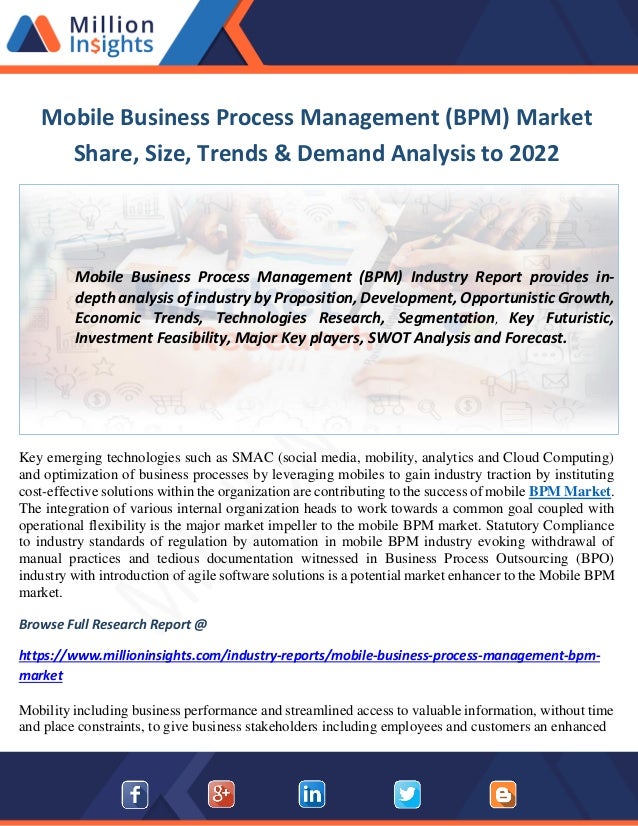 Million Insights

Mobile Business Process Management (BPM) Market Share, Size, Trends & Demand Analysis to 2022

Mobile Business Process Management (BPM) Industry Report provides in-depth analysis of industry by Proposition, Development, Opportunistic Growth, Economic Trends, Technologies Research, Segmentation, Key Futuristic, Investment Feasibility, Major Key players, SWOT Analysis and Forecast.

Key emerging technologies such as SMAC (social media, mobility, analytics and Cloud Computing) and optimization of business processes by leveraging mobiles to gain industry traction by instituting cost-effective solutions within the organization are contributing to the success of mobile BPM Market. The integration of various internal organization heads to work towards a common goal coupled with operational flexibility is the major market impeller to the mobile BPM market. Statutory Compliance to industry standards of regulation by automation in mobile BPM industry evoking withdrawal of manual practices and tedious documentation witnessed in Business Process Outsourcing (BPO) industry with introduction of agile software solutions is a potential market enhancer to the Mobile BPM market.

Browse Full Research Report @

https://www.millioninsights.com/industry-reports/mobile-business-process-management-bpm-market

Mobility including business performance and streamlined access to valuable information, without time and place constraints, to give business stakeholders including employees and customers an enhanced